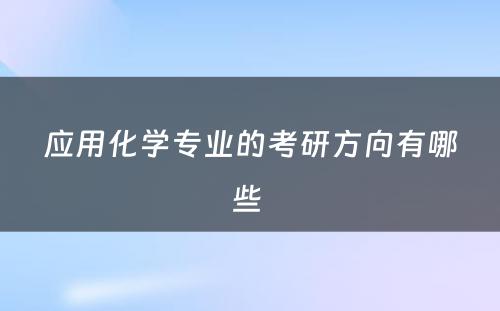 应用化学专业的考研方向有哪些